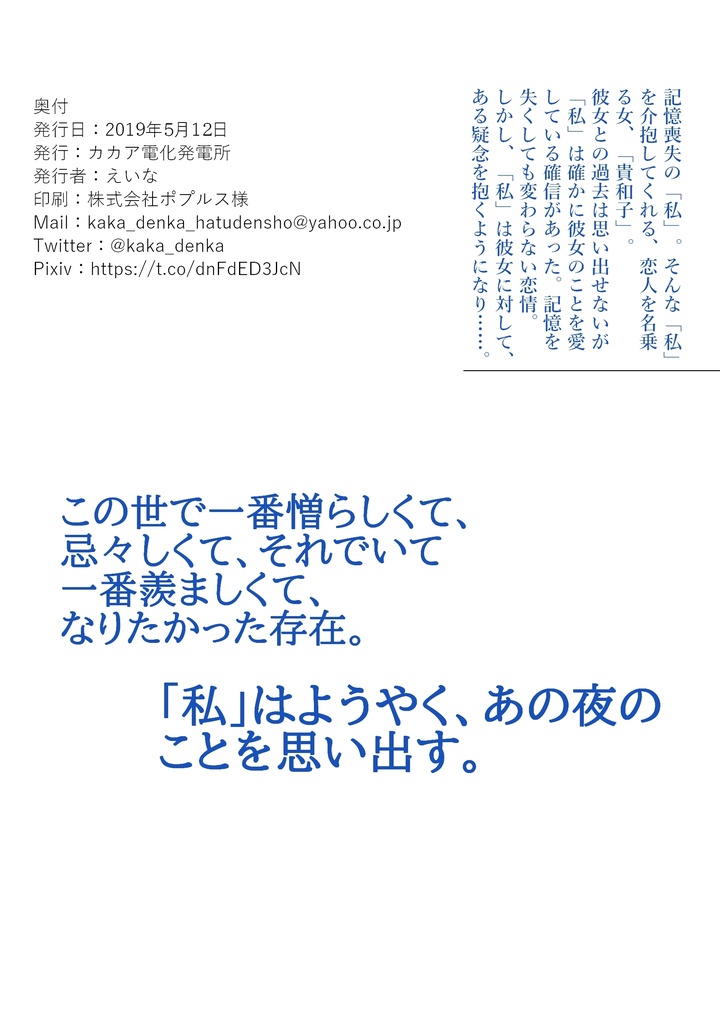 奥付
発行日：2019年5月12日
発行：カカア電化発電所
発行者：えいな
印刷：株式会社ポプルス様
Mail：kaka_denka_hatudensho@yahoo.co.jp
Twitter：@kaka_denka
Pixiv：https://t.co/dnFdED3JcN

記憶喪失の「私」。そんな「私」を介抱してくれる、恋人を名乗る女、「貴和子」。
彼女との過去は思い出せないが「私」は確かに彼女のことを愛している確信があった。記憶を失くしても変わらない恋情。
しかし、「私」は彼女に対して、ある疑念を抱くようになり……。

この世で一番憎らしくて、忌々しくて、それでいて一番羨ましくて、なりたかった存在。

「私」はようやく、あの夜のことを思い出す。